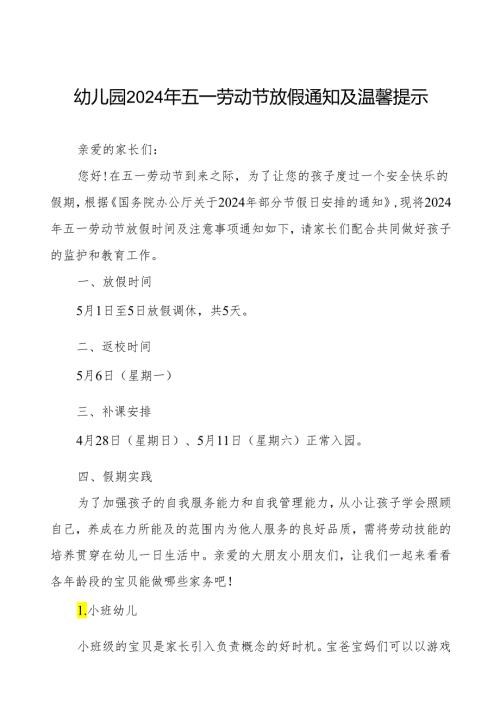 幼儿园2024年五一劳动节放假通知及温馨提示

亲爱的家长们：

您好！在五一劳动节到来之际，为了让您的孩子度过一个安全快乐的假期，根据《国务院办公厅关于2024年部分节假日安排的通知》，现将2024年五一劳动节放假时间及注意事项通知如下，请家长们配合共同做好孩子的监护和教育工作。

一、放假时间

5月1日至5日放假调休，共5天。

二、返校时间

5月6日（星期一）

三、补课安排

4月28日（星期日）、5月11日（星期六）正常入园。

四、假期实践

为了加强孩子的自我服务能力和自我管理能力，从小让孩子学会照顾自己，养成在力所能及的范围内为他人服务的良好品质，需将劳动技能的培养贯穿在幼儿一日生活中。亲爱的大朋友小朋友们，让我们一起来看看各年龄段的宝贝能做哪些家务吧！

1.小班幼儿

小班级的宝贝是家长引入负责概念的好时机。宝爸宝妈们可以以游戏